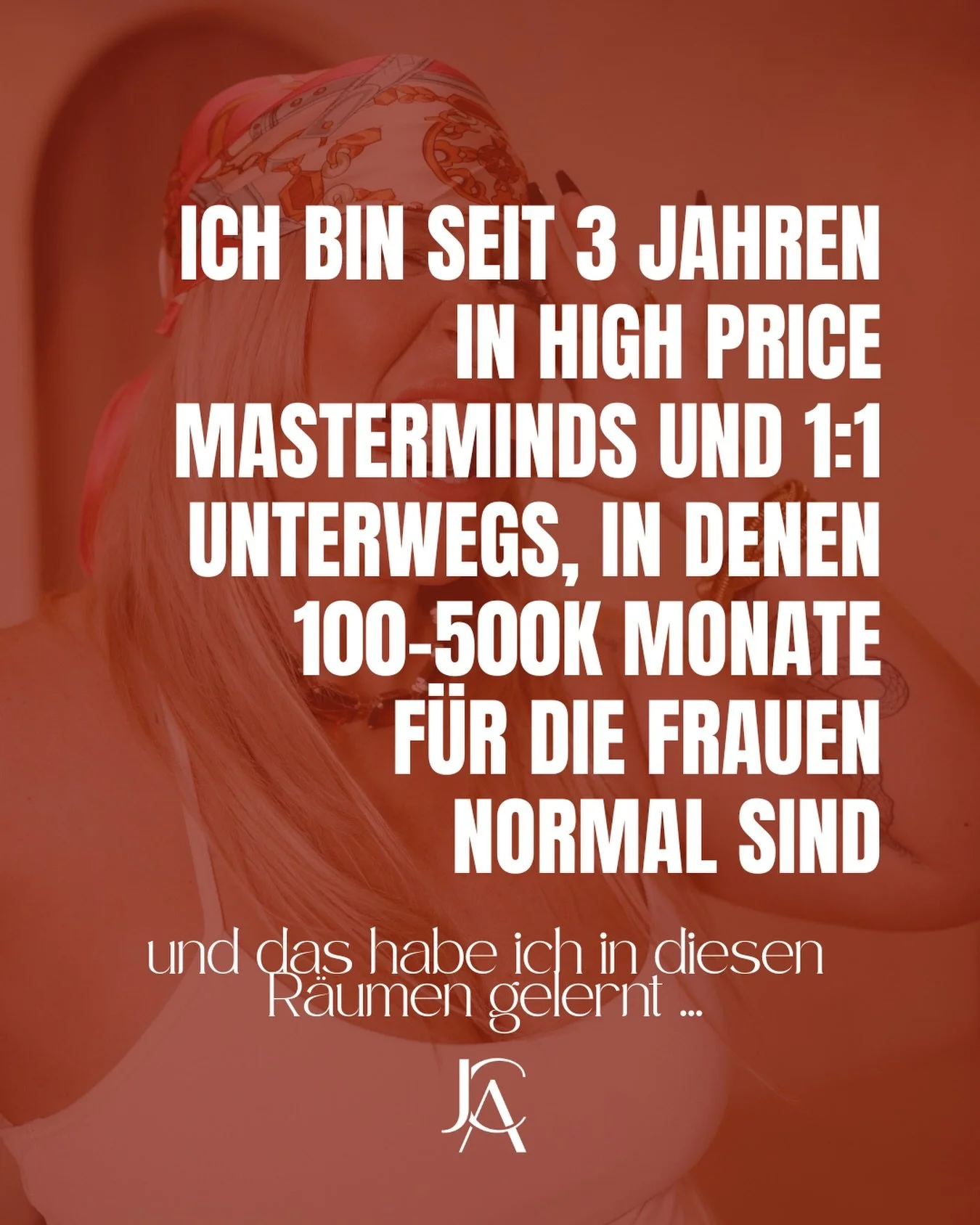 ICH BIN SEIT 3 JAHREN IN HIGH PRICE MASTERMINDS UND 1:1 UNTERWEGS, IN DENEN 100-500K MONATE FÜR DIE FRAUEN NORMAL SIND

und das habe ich in diesen Räumen gelernt ...

JCA